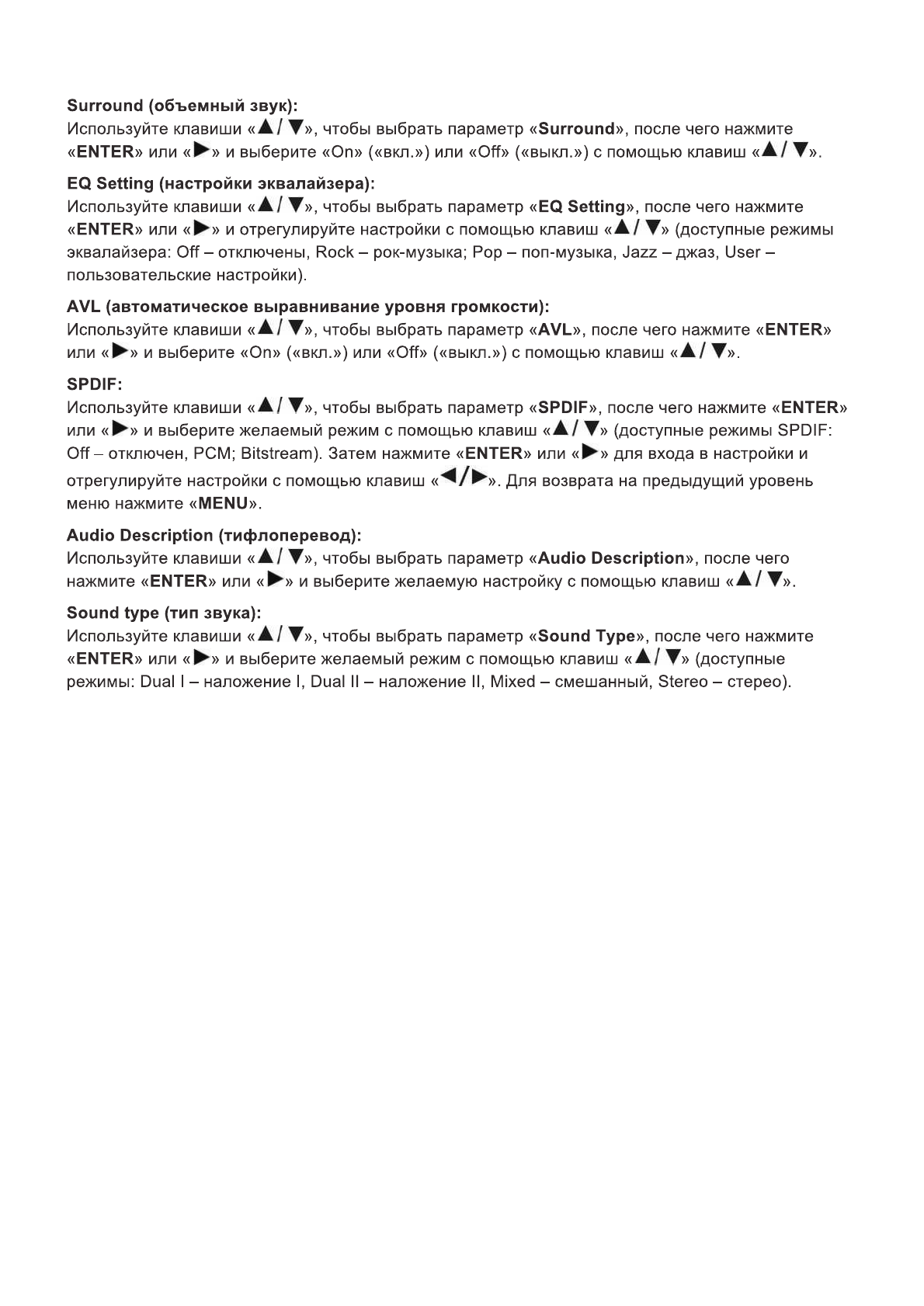 Surround (объемный звук):
Используйте клавиши «▲/▼», чтобы выбрать параметр «Surround», после чего нажмите «ENTER» или «▶» и выберите «On» («вкл.») или «Off» («выкл.») с помощью клавиш «▲/▼».

EQ Setting (настройки эквалайзера):
Используйте клавиши «▲/▼», чтобы выбрать параметр «EQ Setting», после чего нажмите «ENTER» или «▶» и отрегулируйте настройки с помощью клавиш «▲/▼» (доступные режимы эквалайзера: Off – отключены, Rock – рок-музыка; Pop – поп-музыка, Jazz – джаз, User – пользовательские настройки).

AVL (автоматическое выравнивание уровня громкости):
Используйте клавиши «▲/▼», чтобы выбрать параметр «AVL», после чего нажмите «ENTER» или «▶» и выберите «On» («вкл.») или «Off» («выкл.») с помощью клавиш «▲/▼».

SPDIF:
Используйте клавиши «▲/▼», чтобы выбрать параметр «SPDIF», после чего нажмите «ENTER» или «▶» и выберите желаемый режим с помощью клавиш «▲/▼» (доступные режимы SPDIF: Off – отключен, PCM; Bitstream). Затем нажмите «ENTER» или «▶» для входа в настройки и отрегулируйте настройки с помощью клавиш «◀/▶». Для возврата на предыдущий уровень меню нажмите «MENU».

Audio Description (тифлоперевод):
Используйте клавиши «▲/▼», чтобы выбрать параметр «Audio Description», после чего нажмите «ENTER» или «▶» и выберите желаемую настройку с помощью клавиш «▲/▼».

Sound type (тип звука):
Используйте клавиши «▲/▼», чтобы выбрать параметр «Sound Type», после чего нажмите «ENTER» или «▶» и выберите желаемый режим с помощью клавиш «▲/▼» (доступные режимы: Dual I – наложение I, Dual II – наложение II, Mixed – смешанный, Stereo – стерео).